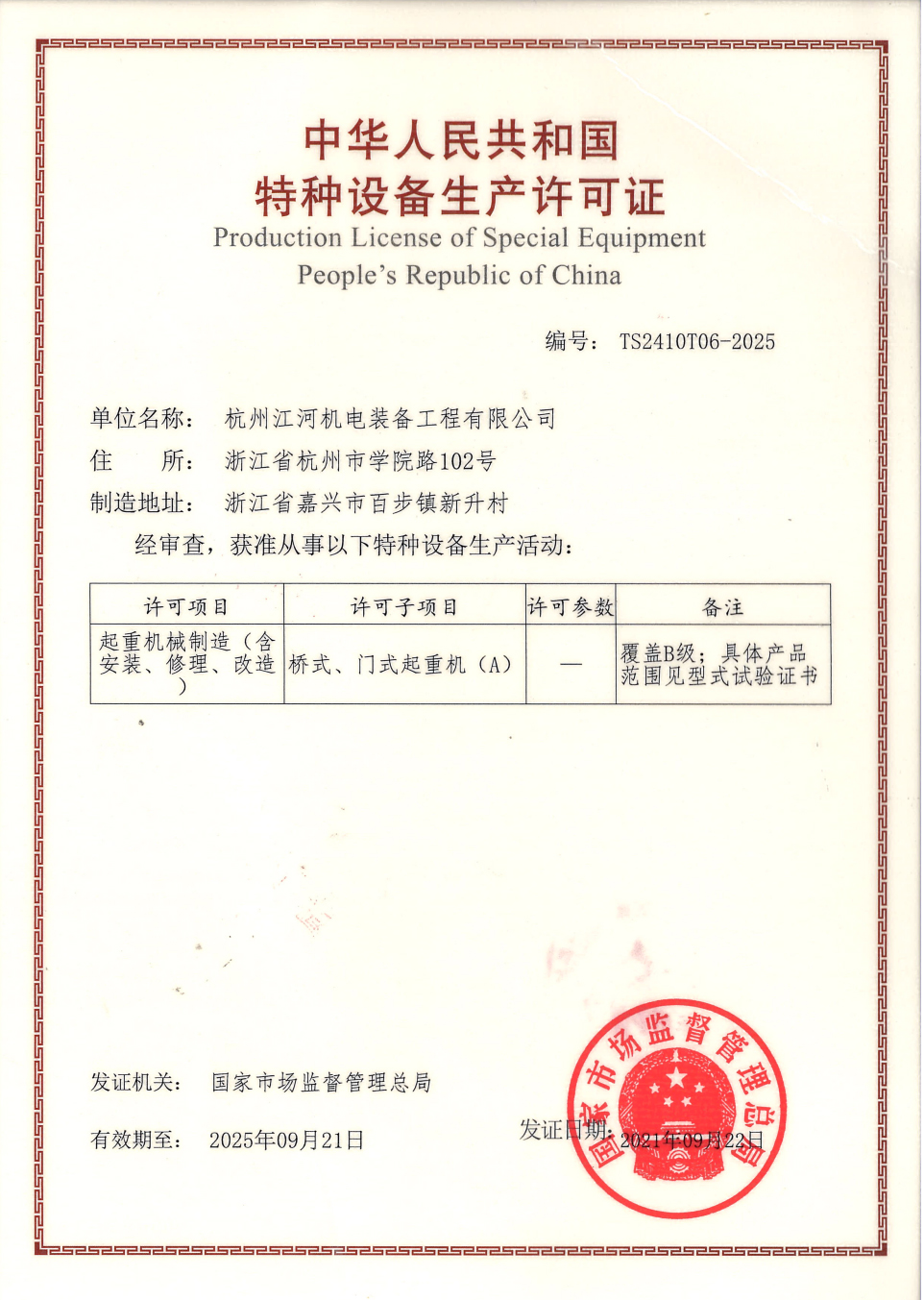 中华人民共和国
特种设备生产许可证
Production License of Special Equipment
People's Republic of China

编号： TS2410T06-2025

单位名称： 杭州江河机电装备工程有限公司
住　　所： 浙江省杭州市学院路102号
制造地址： 浙江省嘉兴市百步镇新升村
经审查，获准从事以下特种设备生产活动：

| 许可项目 | 许可子项目 | 许可参数 | 备注 |
|---|---|---|---|
| 起重机械制造（含安装、修理、改造） | 桥式、门式起重机（A） | — | 覆盖B级；具体产品范围见型式试验证书 |

发证机关： 国家市场监督管理总局

有效期至： 2025年09月21日

发证日期： 2021年09月22日

国家市场监督管理总局